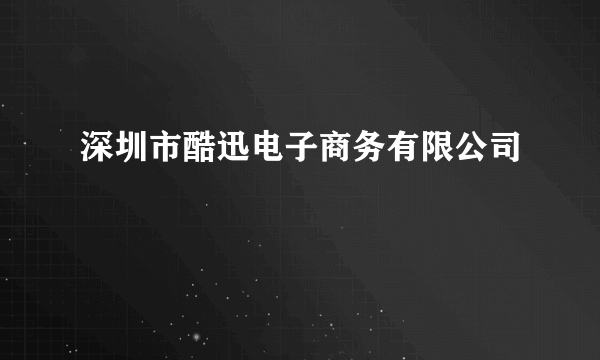 深圳市酷迅电子商务有限公司